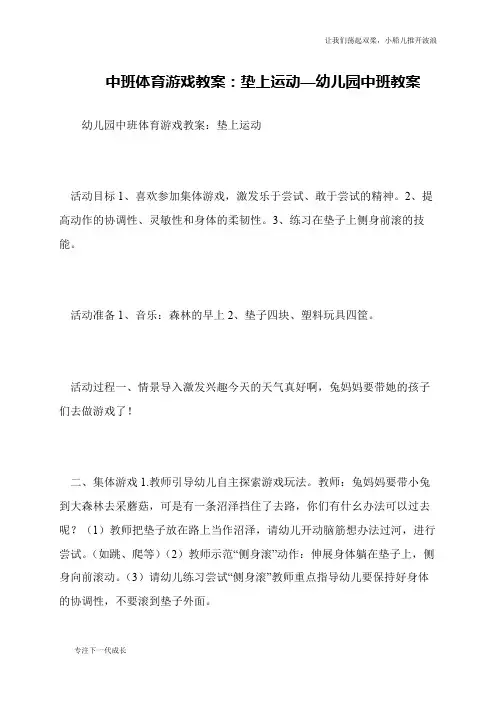 让我们荡起双桨，小船儿推开波浪

中班体育游戏教案：垫上运动—幼儿园中班教案

幼儿园中班体育游戏教案：垫上运动

活动目标 1、喜欢参加集体游戏，激发乐于尝试、敢于尝试的精神。2、提高动作的协调性、灵敏性和身体的柔韧性。3、练习在垫子上侧身前滚的技能。

活动准备 1、音乐：森林的早上 2、垫子四块、塑料玩具四筐。

活动过程一、情景导入激发兴趣今天的天气真好啊，兔妈妈要带她的孩子们去做游戏了！

二、集体游戏 1.教师引导幼儿自主探索游戏玩法。教师：兔妈妈要带小兔到大森林去采蘑菇，可是有一条沼泽挡住了去路，你们有什幺办法可以过去呢？（1）教师把垫子放在路上当作沼泽，请幼儿开动脑筋想办法过河，进行尝试。（如跳、爬等）（2）教师示范“侧身滚”动作：伸展身体躺在垫子上，侧身向前滚动。（3）请幼儿练习尝试“侧身滚”教师重点指导幼儿要保持好身体的协调性，不要滚到垫子外面。

专注下一代成长